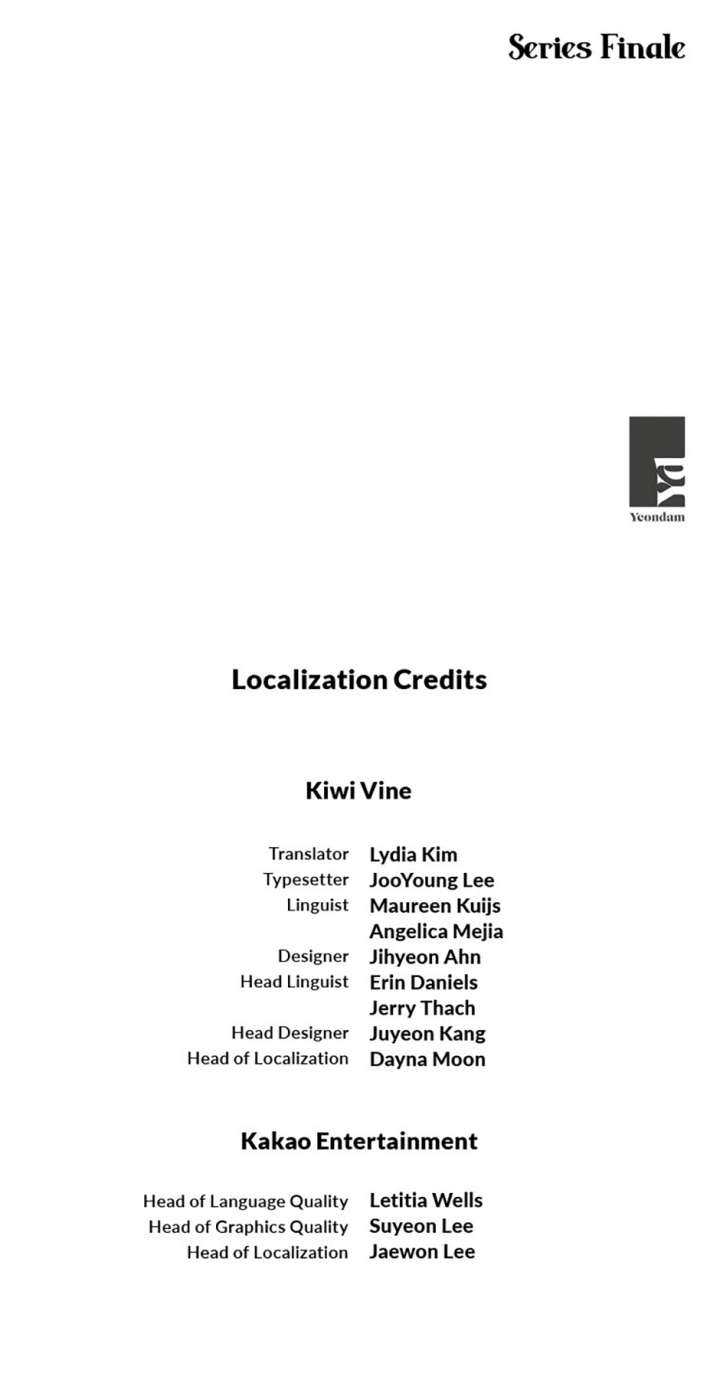 Series Finale

Yeondam

Localization Credits

Kiwi Vine

Translator Lydia Kim
Typesetter JooYoung Lee
Linguist Maureen Kuijs
Angelica Mejia
Designer Jihyeon Ahn
Head Linguist Erin Daniels
Jerry Thach
Head Designer Juyeon Kang
Head of Localization Dayna Moon

Kakao Entertainment

Head of Language Quality Letitia Wells
Head of Graphics Quality Suyeon Lee
Head of Localization Jaewon Lee